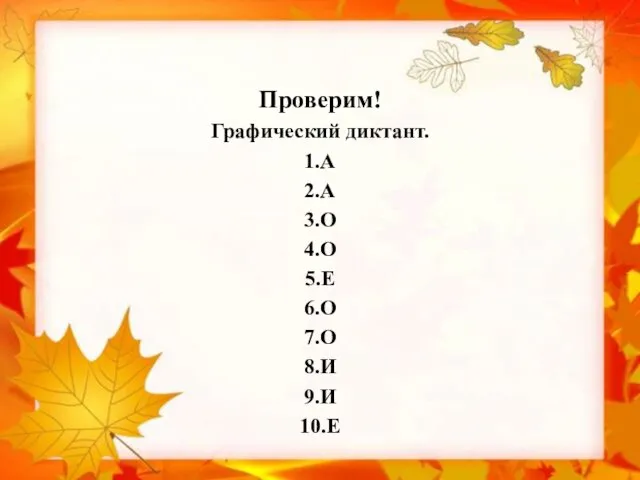 Проверим!

Графический диктант.

1.А
2.А
3.О
4.О
5.Е
6.О
7.О
8.И
9.И
10.Е